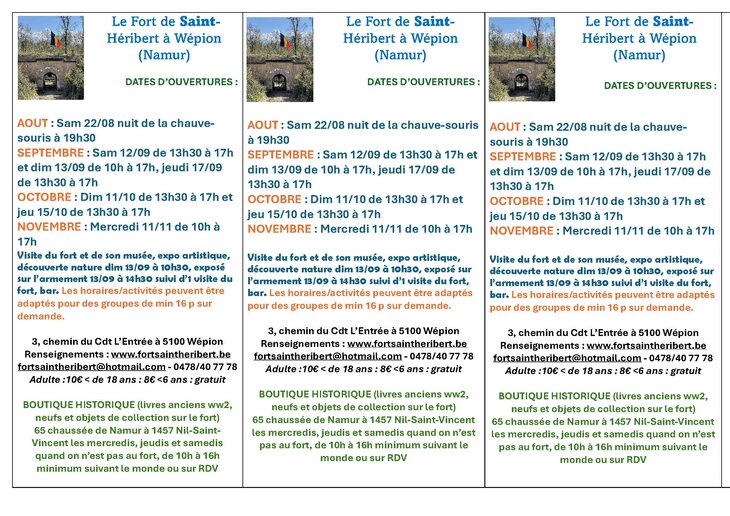 Le Fort de Saint-Héribert à Wépion (Namur)

DATES D'OUVERTURES :

AOUT : Sam 22/08 nuit de la chauve-souris à 19h30
SEPTEMBRE : Sam 12/09 de 13h30 à 17h et dim 13/09 de 10h à 17h, jeudi 17/09 de 13h30 à 17h
OCTOBRE : Dim 11/10 de 13h30 à 17h et jeu 15/10 de 13h30 à 17h
NOVEMBRE : Mercredi 11/11 de 10h à 17h

Visite du fort et de son musée, expo artistique, découverte nature dim 13/09 à 10h30, exposé sur l'armement 13/09 à 14h30 suivi d'1 visite du fort, bar. Les horaires/activités peuvent être adaptés pour des groupes de min 16 p sur demande.

3, chemin du Cdt L'Entrée à 5100 Wépion
Renseignements : www.fortsaintheribert.be
fortsaintheribert@hotmail.com - 0478/40 77 78
Adulte :10€ < de 18 ans : 8€ <6 ans : gratuit

BOUTIQUE HISTORIQUE (livres anciens ww2, neufs et objets de collection sur le fort)
65 chaussée de Namur à 1457 Nil-Saint-Vincent les mercredis, jeudis et samedis quand on n'est pas au fort, de 10h à 16h minimum suivant le monde ou sur RDV

Le Fort de Saint-Héribert à Wépion (Namur)

DATES D'OUVERTURES :

AOUT : Sam 22/08 nuit de la chauve-souris à 19h30
SEPTEMBRE : Sam 12/09 de 13h30 à 17h et dim 13/09 de 10h à 17h, jeudi 17/09 de 13h30 à 17h
OCTOBRE : Dim 11/10 de 13h30 à 17h et jeu 15/10 de 13h30 à 17h
NOVEMBRE : Mercredi 11/11 de 10h à 17h

Visite du fort et de son musée, expo artistique, découverte nature dim 13/09 à 10h30, exposé sur l'armement 13/09 à 14h30 suivi d'1 visite du fort, bar. Les horaires/activités peuvent être adaptés pour des groupes de min 16 p sur demande.

3, chemin du Cdt L'Entrée à 5100 Wépion
Renseignements : www.fortsaintheribert.be
fortsaintheribert@hotmail.com - 0478/40 77 78
Adulte :10€ < de 18 ans : 8€ <6 ans : gratuit

BOUTIQUE HISTORIQUE (livres anciens ww2, neufs et objets de collection sur le fort)
65 chaussée de Namur à 1457 Nil-Saint-Vincent les mercredis, jeudis et samedis quand on n'est pas au fort, de 10h à 16h minimum suivant le monde ou sur RDV

Le Fort de Saint-Héribert à Wépion (Namur)

DATES D'OUVERTURES :

AOUT : Sam 22/08 nuit de la chauve-souris à 19h30
SEPTEMBRE : Sam 12/09 de 13h30 à 17h et dim 13/09 de 10h à 17h, jeudi 17/09 de 13h30 à 17h
OCTOBRE : Dim 11/10 de 13h30 à 17h et jeu 15/10 de 13h30 à 17h
NOVEMBRE : Mercredi 11/11 de 10h à 17h

Visite du fort et de son musée, expo artistique, découverte nature dim 13/09 à 10h30, exposé sur l'armement 13/09 à 14h30 suivi d'1 visite du fort, bar. Les horaires/activités peuvent être adaptés pour des groupes de min 16 p sur demande.

3, chemin du Cdt L'Entrée à 5100 Wépion
Renseignements : www.fortsaintheribert.be
fortsaintheribert@hotmail.com - 0478/40 77 78
Adulte :10€ < de 18 ans : 8€ <6 ans : gratuit

BOUTIQUE HISTORIQUE (livres anciens ww2, neufs et objets de collection sur le fort)
65 chaussée de Namur à 1457 Nil-Saint-Vincent les mercredis, jeudis et samedis quand on n'est pas au fort, de 10h à 16h minimum suivant le monde ou sur RDV